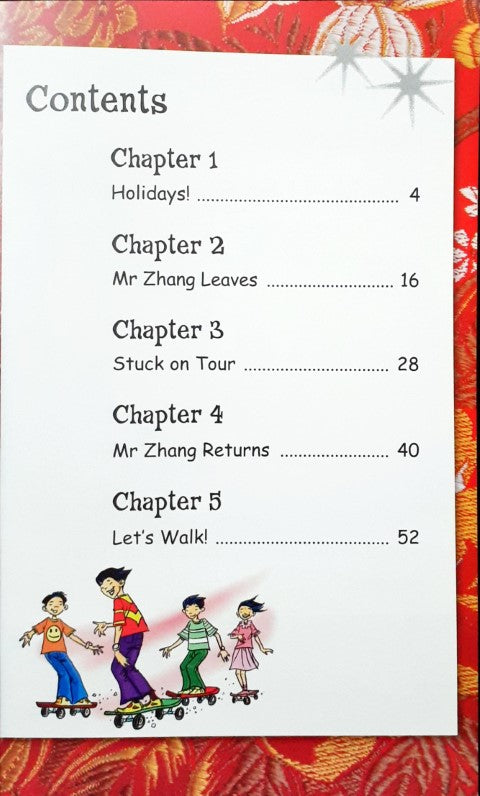 Contents

Chapter 1
Holidays! 4

Chapter 2
Mr Zhang Leaves 16

Chapter 3
Stuck on Tour 28

Chapter 4
Mr Zhang Returns 40

Chapter 5
Let's Walk! 52